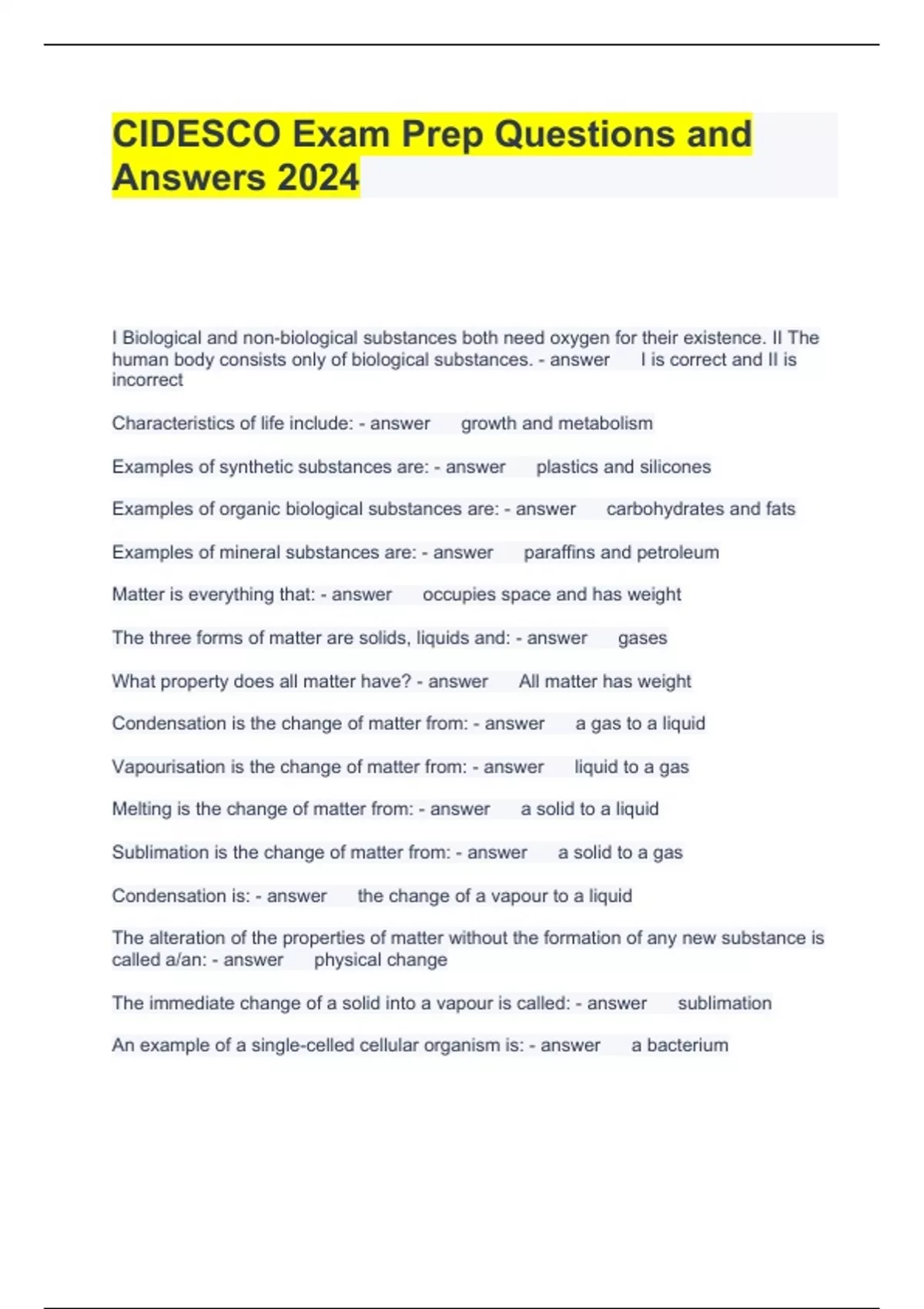 CIDESCO Exam Prep Questions and Answers 2024

I Biological and non-biological substances both need oxygen for their existence. II The human body consists only of biological substances. - answer I is correct and II is incorrect

Characteristics of life include: - answer growth and metabolism

Examples of synthetic substances are: - answer plastics and silicones

Examples of organic biological substances are: - answer carbohydrates and fats

Examples of mineral substances are: - answer paraffins and petroleum

Matter is everything that: - answer occupies space and has weight

The three forms of matter are solids, liquids and: - answer gases

What property does all matter have? - answer All matter has weight

Condensation is the change of matter from: - answer a gas to a liquid

Vapourisation is the change of matter from: - answer liquid to a gas

Melting is the change of matter from: - answer a solid to a liquid

Sublimation is the change of matter from: - answer a solid to a gas

Condensation is: - answer the change of a vapour to a liquid

The alteration of the properties of matter without the formation of any new substance is called a/an: - answer physical change

The immediate change of a solid into a vapour is called: - answer sublimation

An example of a single-celled cellular organism is: - answer a bacterium